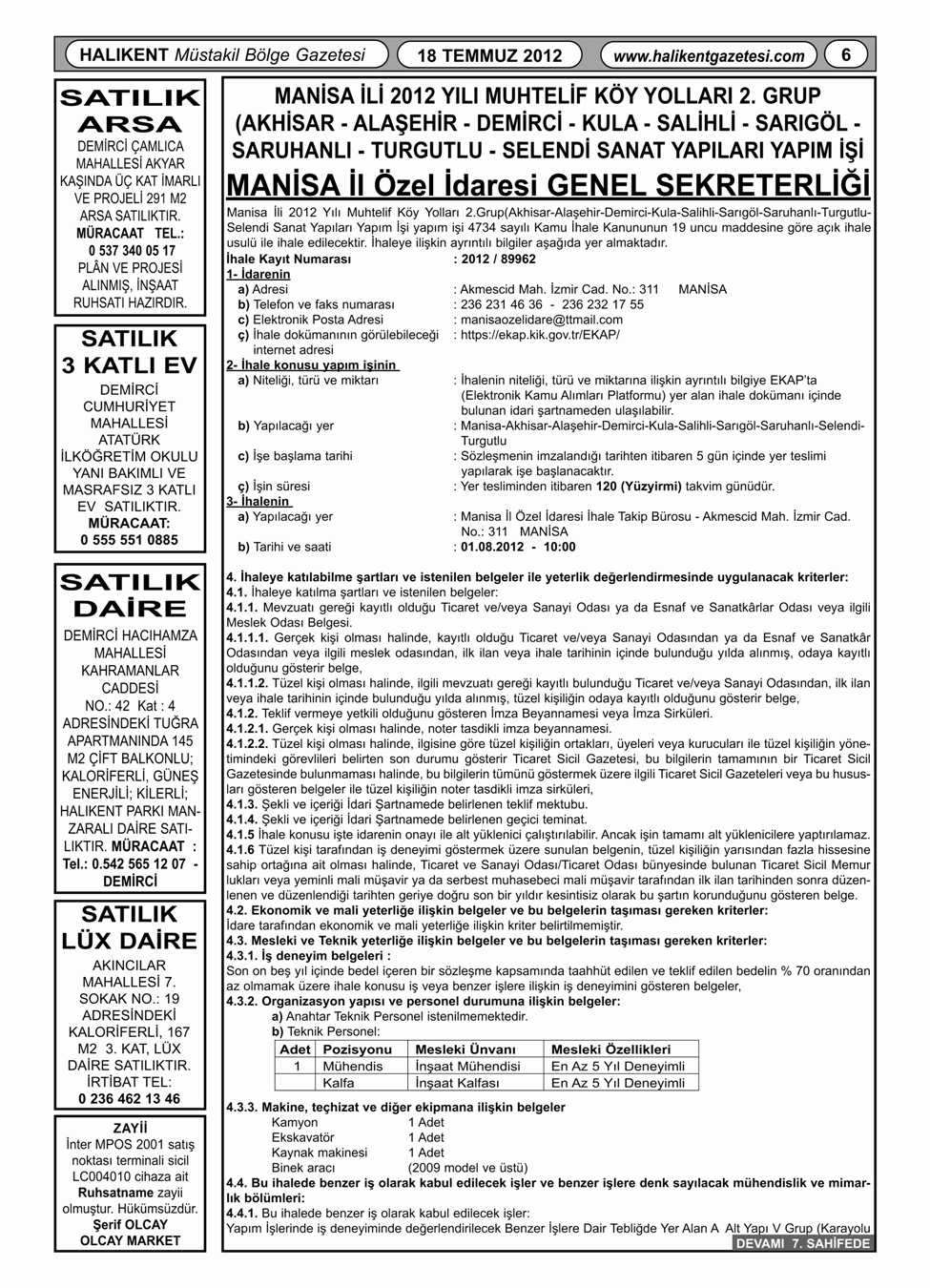 HALIKENT Müstakil Bölge Gazetesi

18 TEMMUZ 2012

www.halikentgazetesi.com

6

SATILIK ARSA

DEMİRCİ ÇAMLICA MAHALLESİ AKYAR KAŞINDA ÜÇ KAT İMARLI VE PROJELİ 291 M2 ARSA SATILIKTIR. MÜRACAAT TEL.: 0 537 340 05 17 PLÂN VE PROJESİ ALINMIŞ, İNŞAAT RUHSATI HAZIRDIR.

SATILIK 3 KATLI EV

DEMİRCİ CUMHURİYET MAHALLESİ ATATÜRK İLKÖĞRETİM OKULU YANI BAKIMLI VE MASRAFSIZ 3 KATLI EV SATILIKTIR. MÜRACAAT: 0 555 551 0885

SATILIK DAİRE

DEMİRCİ HACIHAMZA MAHALLESİ KAHRAMANLAR CADDESİ NO.: 42 Kat : 4 ADRESİNDEKİ TUĞRA APARTMANINDA 145 M2 ÇİFT BALKONLU; KALORİFERLİ, GÜNEŞ ENERJİLİ; KİLERLİ; HALIKENT PARKI MANZARALI DAİRE SATILIKTIR. MÜRACAAT : Tel.: 0.542 565 12 07 - DEMİRCİ

SATILIK LÜX DAİRE

AKINCILAR MAHALLESİ 7. SOKAK NO.: 19 ADRESİNDEKİ KALORİFERLİ, 167 M2 3. KAT, LÜX DAİRE SATILIKTIR. İRTİBAT TEL: 0 236 462 13 46

ZAYİİ

İnter MPOS 2001 satış noktası terminali sicil LC004010 cihaza ait Ruhsatname zayii olmuştur. Hükümsüzdür. Şerif OLCAY OLCAY MARKET

MANİSA İLİ 2012 YILI MUHTELİF KÖY YOLLARI 2. GRUP (AKHİSAR - ALAŞEHİR - DEMİRCİ - KULA - SALİHLİ - SARIGÖL - SARUHANLI - TURGUTLU - SELENDİ SANAT YAPILARI YAPIM İŞİ

MANİSA İl Özel İdaresi GENEL SEKRETERLİĞİ

Manisa İli 2012 Yılı Muhtelif Köy Yolları 2.Grup(Akhisar-Alaşehir-Demirci-Kula-Salihli-Sarıgöl-Saruhanlı-Turgutlu-Selendi Sanat Yapıları Yapım İşi yapım işi 4734 sayılı Kamu İhale Kanununun 19 uncu maddesine göre açık ihale usulü ile ihale edilecektir. İhaleye ilişkin ayrıntılı bilgiler aşağıda yer almaktadır.
İhale Kayıt Numarası : 2012 / 89962
1- İdarenin
a) Adresi : Akmescid Mah. İzmir Cad. No.: 311 MANİSA
b) Telefon ve faks numarası : 236 231 46 36 - 236 232 17 55
c) Elektronik Posta Adresi : manisaozelidare@ttmail.com
ç) İhale dokümanının görülebileceği internet adresi : https://ekap.kik.gov.tr/EKAP/
2- İhale konusu yapım işinin
a) Niteliği, türü ve miktarı : İhalenin niteliği, türü ve miktarına ilişkin ayrıntılı bilgiye EKAP'ta (Elektronik Kamu Alımları Platformu) yer alan ihale dokümanı içinde bulunan idari şartnameden ulaşılabilir.
b) Yapılacağı yer : Manisa-Akhisar-Alaşehir-Demirci-Kula-Salihli-Sarıgöl-Saruhanlı-Selendi-Turgutlu
c) İşe başlama tarihi : Sözleşmenin imzalandığı tarihten itibaren 5 gün içinde yer teslimi yapılarak işe başlanacaktır.
ç) İşin süresi : Yer tesliminden itibaren 120 (Yüzyirmi) takvim günüdür.
3- İhalenin
a) Yapılacağı yer : Manisa İl Özel İdaresi İhale Takip Bürosu - Akmescid Mah. İzmir Cad. No.: 311 MANİSA
b) Tarihi ve saati : 01.08.2012 - 10:00

4. İhaleye katılabilme şartları ve istenilen belgeler ile yeterlik değerlendirmesinde uygulanacak kriterler:
4.1. İhaleye katılma şartları ve istenilen belgeler:
4.1.1. Mevzuatı gereği kayıtlı olduğu Ticaret ve/veya Sanayi Odası ya da Esnaf ve Sanatkârlar Odası veya ilgili Meslek Odası Belgesi.
4.1.1.1. Gerçek kişi olması halinde, kayıtlı olduğu Ticaret ve/veya Sanayi Odasından ya da Esnaf ve Sanatkâr Odasından veya ilgili meslek odasından, ilk ilan veya ihale tarihinin içinde bulunduğu yılda alınmış, odaya kayıtlı olduğunu gösterir belge,
4.1.1.2. Tüzel kişi olması halinde, ilgili mevzuatı gereği kayıtlı bulunduğu Ticaret ve/veya Sanayi Odasından, ilk ilan veya ihale tarihinin içinde bulunduğu yılda alınmış, tüzel kişiliğin odaya kayıtlı olduğunu gösterir belge,
4.1.2. Teklif vermeye yetkili olduğunu gösteren İmza Beyannamesi veya İmza Sirküleri.
4.1.2.1. Gerçek kişi olması halinde, noter tasdikli imza beyannamesi.
4.1.2.2. Tüzel kişi olması halinde, ilgisine göre tüzel kişiliğin ortakları, üyeleri veya kurucuları ile tüzel kişiliğin yönetimindeki görevlileri belirten son durumu gösterir Ticaret Sicil Gazetesi, bu bilgilerin tamamının bir Ticaret Sicil Gazetesinde bulunmaması halinde, bu bilgilerin tümünü göstermek üzere ilgili Ticaret Sicil Gazeteleri veya bu hususları gösteren belgeler ile tüzel kişiliğin noter tasdikli imza sirküleri,
4.1.3. Şekli ve içeriği İdari Şartnamede belirlenen teklif mektubu.
4.1.4. Şekli ve içeriği İdari Şartnamede belirlenen geçici teminat.
4.1.5 İhale konusu işte idarenin onayı ile alt yüklenici çalıştırılabilir. Ancak işin tamamı alt yüklenicilere yaptırılamaz.
4.1.6 Tüzel kişi tarafından iş deneyimi göstermek üzere sunulan belgenin, tüzel kişiliğin yarısından fazla hissesine sahip ortağına ait olması halinde, Ticaret ve Sanayi Odası/Ticaret Odası bünyesinde bulunan Ticaret Sicil Memurlukları veya yeminli mali müşavir ya da serbest muhasebeci mali müşavir tarafından ilk ilan tarihinden sonra düzenlenen ve düzenlendiği tarihten geriye doğru son bir yıldır kesintisiz olarak bu şartın korunduğunu gösteren belge.
4.2. Ekonomik ve mali yeterliğe ilişkin belgeler ve bu belgelerin taşıması gereken kriterler:
İdare tarafından ekonomik ve mali yeterliğe ilişkin kriter belirtilmemiştir.
4.3. Mesleki ve Teknik yeterliğe ilişkin belgeler ve bu belgelerin taşıması gereken kriterler:
4.3.1. İş deneyim belgeleri :
Son on beş yıl içinde bedel içeren bir sözleşme kapsamında taahhüt edilen ve teklif edilen bedelin % 70 oranından az olmamak üzere ihale konusu iş veya benzer işlere ilişkin iş deneyimini gösteren belgeler,
4.3.2. Organizasyon yapısı ve personel durumuna ilişkin belgeler:
a) Anahtar Teknik Personel istenilmemektedir.
b) Teknik Personel:

| Adet | Pozisyonu | Mesleki Ünvanı | Mesleki Özellikleri |
|---|---|---|---|
| 1 | Mühendis | İnşaat Mühendisi | En Az 5 Yıl Deneyimli |
| | Kalfa | İnşaat Kalfası | En Az 5 Yıl Deneyimli |

4.3.3. Makine, teçhizat ve diğer ekipmana ilişkin belgeler
Kamyon 1 Adet
Ekskavatör 1 Adet
Kaynak makinesi 1 Adet
Binek aracı (2009 model ve üstü)
4.4. Bu ihalede benzer iş olarak kabul edilecek işler ve benzer işlere denk sayılacak mühendislik ve mimarlık bölümleri:
4.4.1. Bu ihalede benzer iş olarak kabul edilecek işler:
Yapım İşlerinde iş deneyiminde değerlendirilecek Benzer İşlere Dair Tebliğde Yer Alan A Alt Yapı V Grup (Karayolu

DEVAMI 7. SAHİFEDE